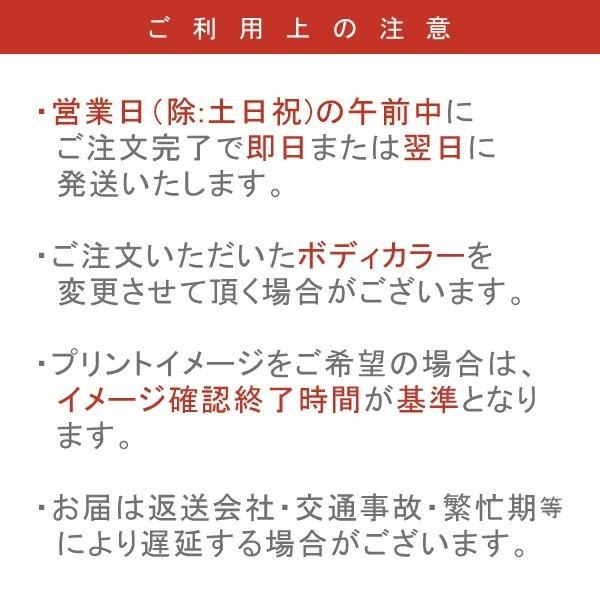 ご利用上の注意

・営業日(除:土日祝)の午前中にご注文完了で即日または翌日に発送いたします。

・ご注文いただいたボディカラーを変更させて頂く場合がございます。

・プリントイメージをご希望の場合は、イメージ確認終了時間が基準となります。

・お届は返送会社・交通事故・繁忙期等により遅延する場合がございます。